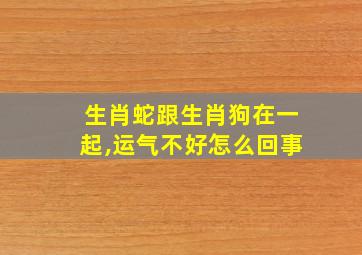 生肖蛇跟生肖狗在一起,运气不好怎么回事